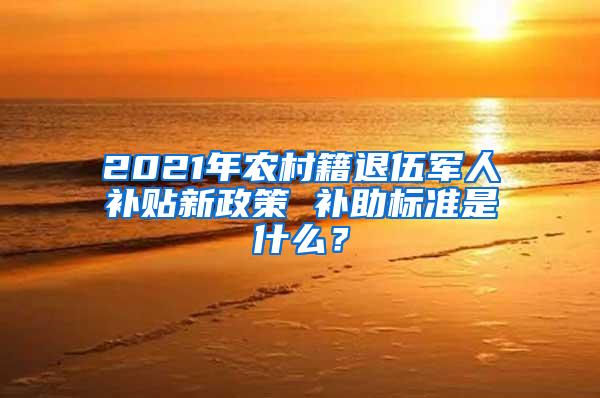 2021年农村籍退伍军人补贴新政策 补助标准是什么？